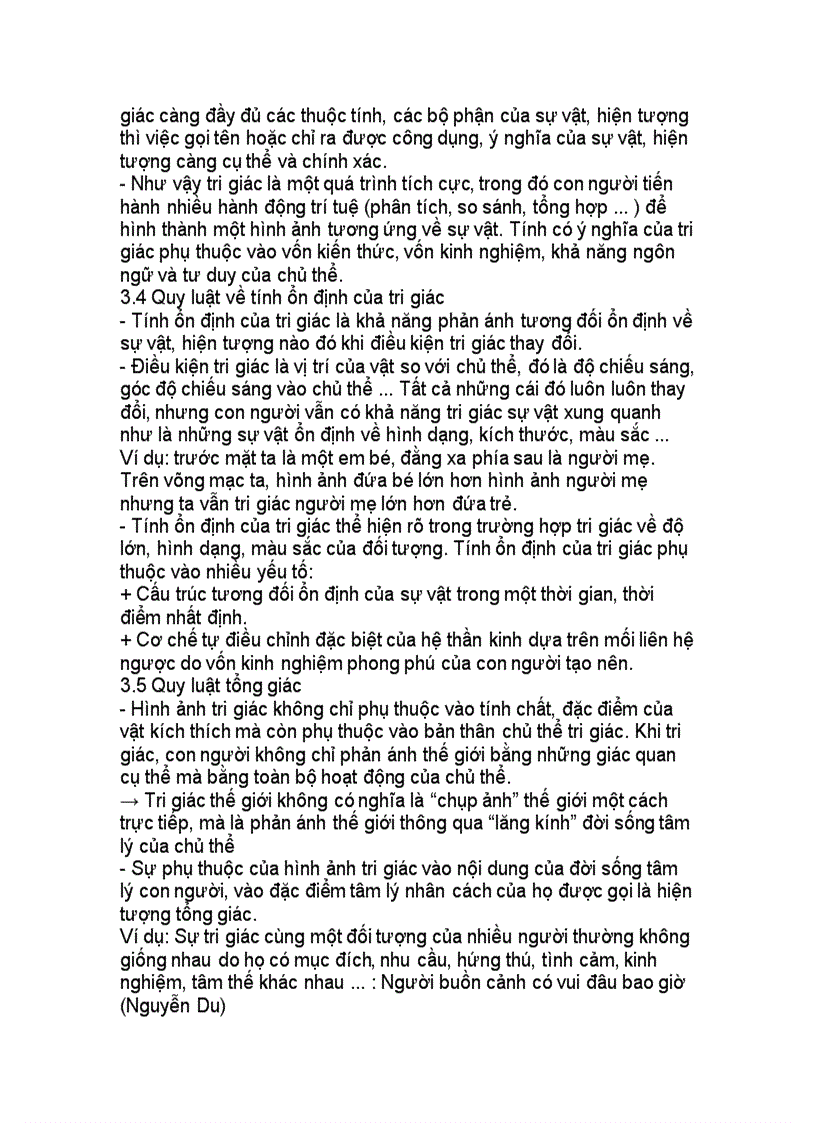 giác càng đầy đủ các thuộc tính, các bộ phận của sự vật, hiện tượng thì việc gọi tên hoặc chỉ ra được công dụng, ý nghĩa của sự vật, hiện tượng càng cụ thể và chính xác.
- Như vậy tri giác là một quá trình tích cực, trong đó con người tiến hành nhiều hành động trí tuệ (phân tích, so sánh, tổng hợp ... ) để hình thành một hình ảnh tương ứng về sự vật. Tính có ý nghĩa của tri giác phụ thuộc vào vốn kiến thức, vốn kinh nghiệm, khả năng ngôn ngữ và tư duy của chủ thể.
3.4 Quy luật về tính ổn định của tri giác
- Tính ổn định của tri giác là khả năng phản ánh tương đối ổn định về sự vật, hiện tượng nào đó khi điều kiện tri giác thay đổi.
- Điều kiện tri giác là vị trí của vật so với chủ thể, đó là độ chiếu sáng, góc độ chiếu sáng vào chủ thể ... Tất cả những cái đó luôn luôn thay đổi, nhưng con người vẫn có khả năng tri giác sự vật xung quanh như là những sự vật ổn định về hình dạng, kích thước, màu sắc ...
Ví dụ: trước mặt ta là một em bé, đằng xa phía sau là người mẹ. Trên võng mạc ta, hình ảnh đứa bé lớn hơn hình ảnh người mẹ nhưng ta vẫn tri giác người mẹ lớn hơn đứa trẻ.
- Tính ổn định của tri giác thể hiện rõ trong trường hợp tri giác về độ lớn, hình dạng, màu sắc của đối tượng. Tính ổn định của tri giác phụ thuộc vào nhiều yếu tố:
+ Cấu trúc tương đối ổn định của sự vật trong một thời gian, thời điểm nhất định.
+ Cơ chế tự điều chỉnh đặc biệt của hệ thần kinh dựa trên mối liên hệ ngược do vốn kinh nghiệm phong phú của con người tạo nên.
3.5 Quy luật tổng giác
- Hình ảnh tri giác không chỉ phụ thuộc vào tính chất, đặc điểm của vật kích thích mà còn phụ thuộc vào bản thân chủ thể tri giác. Khi tri giác, con người không chỉ phản ánh thế giới bằng những giác quan cụ thể mà bằng toàn bộ hoạt động của chủ thể.
→ Tri giác thế giới không có nghĩa là “chụp ảnh” thế giới một cách trực tiếp, mà là phản ánh thế giới thông qua “lăng kính” đời sống tâm lý của chủ thể
- Sự phụ thuộc của hình ảnh tri giác vào nội dung của đời sống tâm lý con người, vào đặc điểm tâm lý nhân cách của họ được gọi là hiện tượng tổng giác.
Ví dụ: Sự tri giác cùng một đối tượng của nhiều người thường không giống nhau do họ có mục đích, nhu cầu, hứng thú, tình cảm, kinh nghiệm, tâm thế khác nhau ... : Người buồn cảnh có vui đâu bao giờ (Nguyễn Du)